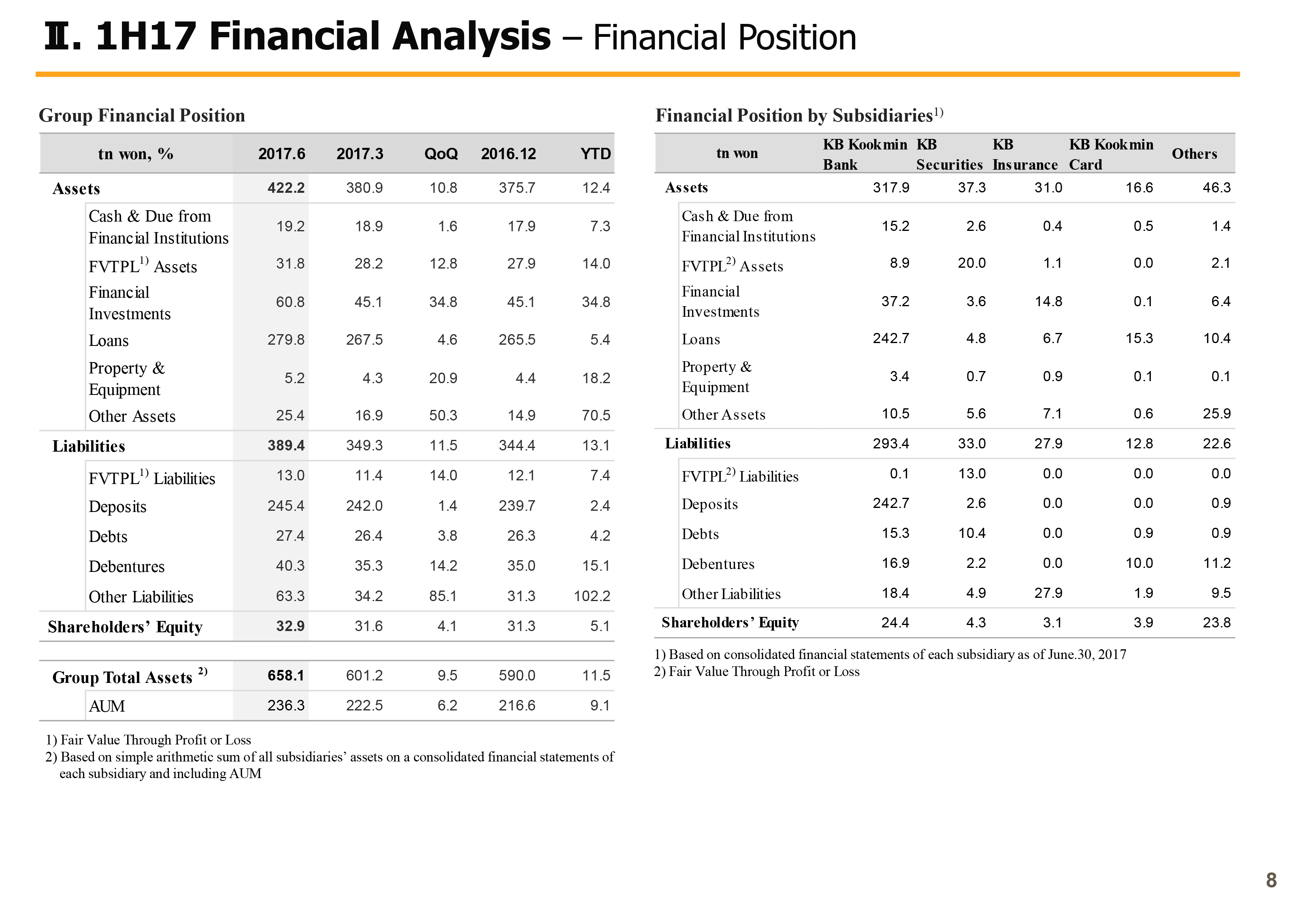 Ⅱ. 1H17 Financial Analysis – Financial Position

Group Financial Position

| tn won, % | 2017.6 | 2017.3 | QoQ | 2016.12 | YTD |
|---|---|---|---|---|---|
| Assets | 422.2 | 380.9 | 10.8 | 375.7 | 12.4 |
| Cash & Due from Financial Institutions | 19.2 | 18.9 | 1.6 | 17.9 | 7.3 |
| FVTPL$^{1)}$ Assets | 31.8 | 28.2 | 12.8 | 27.9 | 14.0 |
| Financial Investments | 60.8 | 45.1 | 34.8 | 45.1 | 34.8 |
| Loans | 279.8 | 267.5 | 4.6 | 265.5 | 5.4 |
| Property & Equipment | 5.2 | 4.3 | 20.9 | 4.4 | 18.2 |
| Other Assets | 25.4 | 16.9 | 50.3 | 14.9 | 70.5 |
| Liabilities | 389.4 | 349.3 | 11.5 | 344.4 | 13.1 |
| FVTPL$^{1)}$ Liabilities | 13.0 | 11.4 | 14.0 | 12.1 | 7.4 |
| Deposits | 245.4 | 242.0 | 1.4 | 239.7 | 2.4 |
| Debts | 27.4 | 26.4 | 3.8 | 26.3 | 4.2 |
| Debentures | 40.3 | 35.3 | 14.2 | 35.0 | 15.1 |
| Other Liabilities | 63.3 | 34.2 | 85.1 | 31.3 | 102.2 |
| Shareholders' Equity | 32.9 | 31.6 | 4.1 | 31.3 | 5.1 |
| Group Total Assets $^{2)}$ | 658.1 | 601.2 | 9.5 | 590.0 | 11.5 |
| AUM | 236.3 | 222.5 | 6.2 | 216.6 | 9.1 |

1) Fair Value Through Profit or Loss
2) Based on simple arithmetic sum of all subsidiaries' assets on a consolidated financial statements of each subsidiary and including AUM

Financial Position by Subsidiaries$^{1)}$

| tn won | KB Kookmin Bank | KB Securities | KB Insurance | KB Kookmin Card | Others |
|---|---|---|---|---|---|
| Assets | 317.9 | 37.3 | 31.0 | 16.6 | 46.3 |
| Cash & Due from Financial Institutions | 15.2 | 2.6 | 0.4 | 0.5 | 1.4 |
| FVTPL$^{2)}$ Assets | 8.9 | 20.0 | 1.1 | 0.0 | 2.1 |
| Financial Investments | 37.2 | 3.6 | 14.8 | 0.1 | 6.4 |
| Loans | 242.7 | 4.8 | 6.7 | 15.3 | 10.4 |
| Property & Equipment | 3.4 | 0.7 | 0.9 | 0.1 | 0.1 |
| Other Assets | 10.5 | 5.6 | 7.1 | 0.6 | 25.9 |
| Liabilities | 293.4 | 33.0 | 27.9 | 12.8 | 22.6 |
| FVTPL$^{2)}$ Liabilities | 0.1 | 13.0 | 0.0 | 0.0 | 0.0 |
| Deposits | 242.7 | 2.6 | 0.0 | 0.0 | 0.9 |
| Debts | 15.3 | 10.4 | 0.0 | 0.9 | 0.9 |
| Debentures | 16.9 | 2.2 | 0.0 | 10.0 | 11.2 |
| Other Liabilities | 18.4 | 4.9 | 27.9 | 1.9 | 9.5 |
| Shareholders' Equity | 24.4 | 4.3 | 3.1 | 3.9 | 23.8 |

1) Based on consolidated financial statements of each subsidiary as of June.30, 2017
2) Fair Value Through Profit or Loss

8